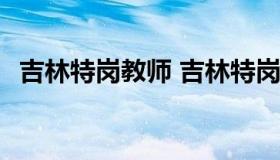 吉林特岗教师 吉林特岗